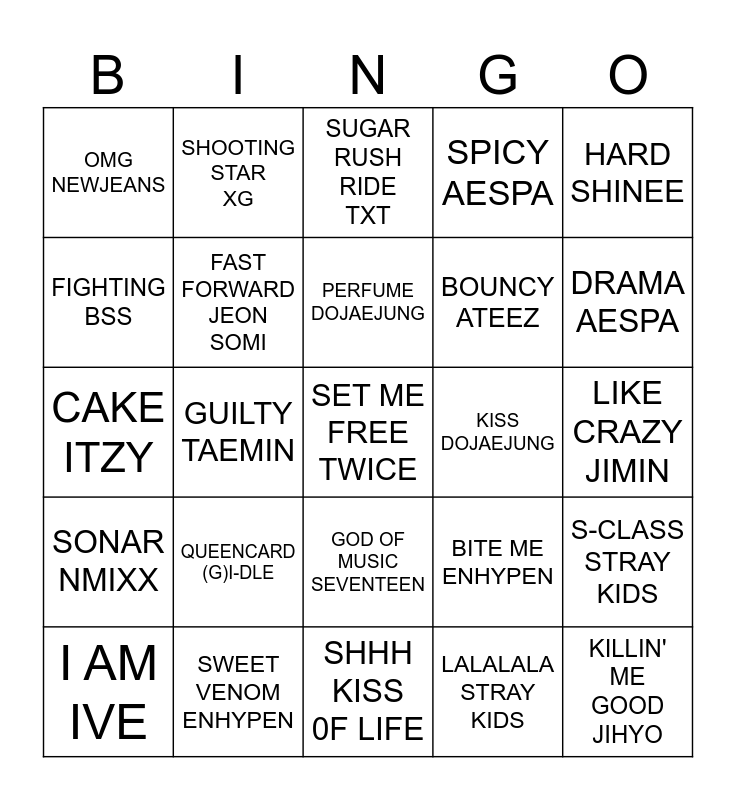 | B | I | N | G | O |
|---|---|---|---|---|
| OMG NEWJEANS | SHOOTING STAR XG | SUGAR RUSH RIDE TXT | SPICY AESPA | HARD SHINEE |
| FIGHTING BSS | FAST FORWARD JEON SOMI | PERFUME DOJAEJUNG | BOUNCY ATEEZ | DRAMA AESPA |
| CAKE ITZY | GUILTY TAEMIN | SET ME FREE TWICE | KISS DOJAEJUNG | LIKE CRAZY JIMIN |
| SONAR NMIXX | QUEENCARD (G)I-DLE | GOD OF MUSIC SEVENTEEN | BITE ME ENHYPEN | S-CLASS STRAY KIDS |
| I AM IVE | SWEET VENOM ENHYPEN | SHHH KISS 0F LIFE | LALALALA STRAY KIDS | KILLIN' ME GOOD JIHYO |